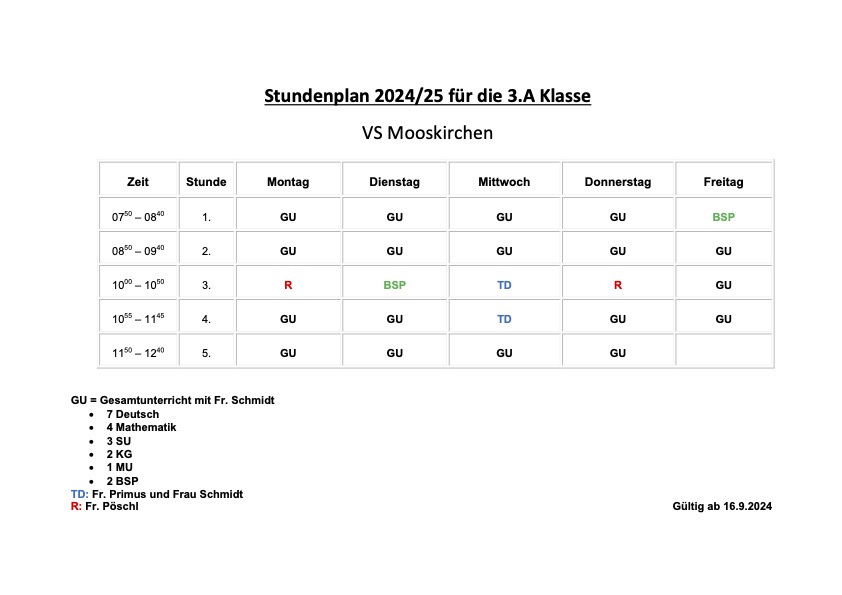 Stundenplan 2024/25 für die 3.A Klasse

VS Mooskirchen

| Zeit | Stunde | Montag | Dienstag | Mittwoch | Donnerstag | Freitag |
|---|---|---|---|---|---|---|
| $07^{50} – 08^{40}$ | 1. | GU | GU | GU | GU | BSP |
| $08^{50} – 09^{40}$ | 2. | GU | GU | GU | GU | GU |
| $10^{00} – 10^{50}$ | 3. | R | BSP | TD | R | GU |
| $10^{55} – 11^{45}$ | 4. | GU | GU | TD | GU | GU |
| $11^{50} – 12^{40}$ | 5. | GU | GU | GU | GU | |

GU = Gesamtunterricht mit Fr. Schmidt
- 7 Deutsch
- 4 Mathematik
- 3 SU
- 2 KG
- 1 MU
- 2 BSP

TD: Fr. Primus und Frau Schmidt
R: Fr. Pöschl

Gültig ab 16.9.2024